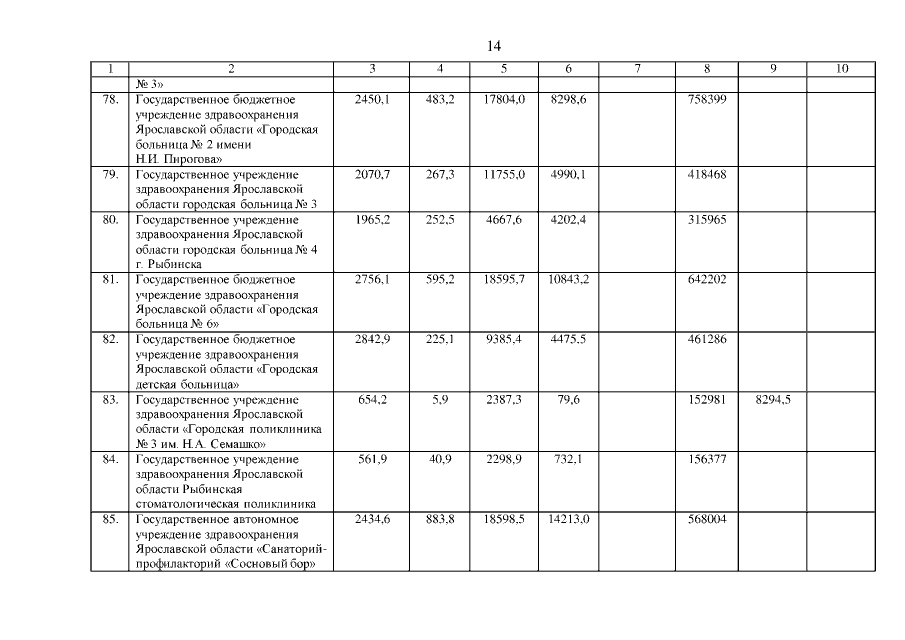 14

| 1 | 2 | 3 | 4 | 5 | 6 | 7 | 8 | 9 | 10 |
|---|---|---|---|---|---|---|---|---|---|
| | № 3» | | | | | | | | |
| 78. | Государственное бюджетное учреждение здравоохранения Ярославской области «Городская больница № 2 имени Н.И. Пирогова» | 2450,1 | 483,2 | 17804,0 | 8298,6 | | 758399 | | |
| 79. | Государственное учреждение здравоохранения Ярославской области городская больница № 3 | 2070,7 | 267,3 | 11755,0 | 4990,1 | | 418468 | | |
| 80. | Государственное учреждение здравоохранения Ярославской области городская больница № 4 г. Рыбинска | 1965,2 | 252,5 | 4667,6 | 4202,4 | | 315965 | | |
| 81. | Государственное бюджетное учреждение здравоохранения Ярославской области «Городская больница № 6» | 2756,1 | 595,2 | 18595,7 | 10843,2 | | 642202 | | |
| 82. | Государственное бюджетное учреждение здравоохранения Ярославской области «Городская детская больница» | 2842,9 | 225,1 | 9385,4 | 4475,5 | | 461286 | | |
| 83. | Государственное учреждение здравоохранения Ярославской области «Городская поликлиника № 3 им. Н.А. Семашко» | 654,2 | 5,9 | 2387,3 | 79,6 | | 152981 | 8294,5 | |
| 84. | Государственное учреждение здравоохранения Ярославской области Рыбинская стоматологическая поликлиника | 561,9 | 40,9 | 2298,9 | 732,1 | | 156377 | | |
| 85. | Государственное автономное учреждение здравоохранения Ярославской области «Санаторий-профилакторий «Сосновый бор» | 2434,6 | 883,8 | 18598,5 | 14213,0 | | 568004 | | |